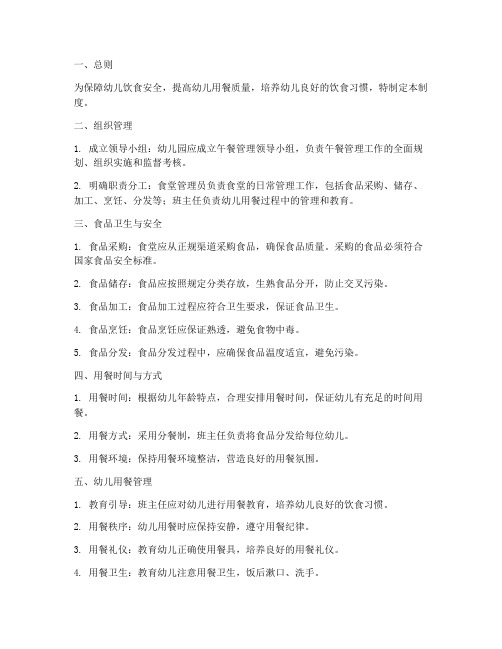 一、总则

为保障幼儿饮食安全，提高幼儿用餐质量，培养幼儿良好的饮食习惯，特制定本制度。

二、组织管理

1. 成立领导小组：幼儿园应成立午餐管理领导小组，负责午餐管理工作的全面规划、组织实施和监督考核。

2. 明确职责分工：食堂管理员负责食堂的日常管理工作，包括食品采购、储存、加工、烹饪、分发等；班主任负责幼儿用餐过程中的管理和教育。

三、食品卫生与安全

1. 食品采购：食堂应从正规渠道采购食品，确保食品质量。采购的食品必须符合国家食品安全标准。

2. 食品储存：食品应按照规定分类存放，生熟食品分开，防止交叉污染。

3. 食品加工：食品加工过程应符合卫生要求，保证食品卫生。

4. 食品烹饪：食品烹饪应保证熟透，避免食物中毒。

5. 食品分发：食品分发过程中，应确保食品温度适宜，避免污染。

四、用餐时间与方式

1. 用餐时间：根据幼儿年龄特点，合理安排用餐时间，保证幼儿有充足的时间用餐。

2. 用餐方式：采用分餐制，班主任负责将食品分发给每位幼儿。

3. 用餐环境：保持用餐环境整洁，营造良好的用餐氛围。

五、幼儿用餐管理

1. 教育引导：班主任应对幼儿进行用餐教育，培养幼儿良好的饮食习惯。

2. 用餐秩序：幼儿用餐时应保持安静，遵守用餐纪律。

3. 用餐礼仪：教育幼儿正确使用餐具，培养良好的用餐礼仪。

4. 用餐卫生：教育幼儿注意用餐卫生，饭后漱口、洗手。